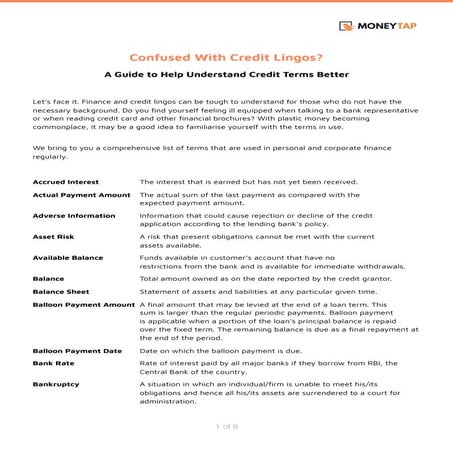 MONEYTAP

Confused With Credit Lingos?

A Guide to Help Understand Credit Terms Better

Let's face it. Finance and credit lingos can be tough to understand for those who do not have the necessary background. Do you find yourself feeling ill equipped when talking to a bank representative or when reading credit card and other financial brochures? With plastic money becoming commonplace, it may be a good idea to familiarise yourself with the terms in use.

We bring to you a comprehensive list of terms that are used in personal and corporate finance regularly.

| | |
|---|---|
| Accrued Interest | The interest that is earned but has not yet been received. |
| Actual Payment Amount | The actual sum of the last payment as compared with the expected payment amount. |
| Adverse Information | Information that could cause rejection or decline of the credit application according to the lending bank's policy. |
| Asset Risk | A risk that present obligations cannot be met with the current assets available. |
| Available Balance | Funds available in customer's account that have no restrictions from the bank and is available for immediate withdrawals. |
| Balance | Total amount owned as on the date reported by the credit grantor. |
| Balance Sheet | Statement of assets and liabilities at any particular given time. |
| Balloon Payment Amount | A final amount that may be levied at the end of a loan term. This sum is larger than the regular periodic payments. Balloon payment is applicable when a portion of the loan's principal balance is repaid over the fixed term. The remaining balance is due as a final repayment at the end of the period. |
| Balloon Payment Date | Date on which the balloon payment is due. |
| Bank Rate | Rate of interest paid by all major banks if they borrow from RBI, the Central Bank of the country. |
| Bankruptcy | A situation in which an individual/firm is unable to meet his/its obligations and hence all his/its assets are surrendered to a court for administration. |

1 of 6